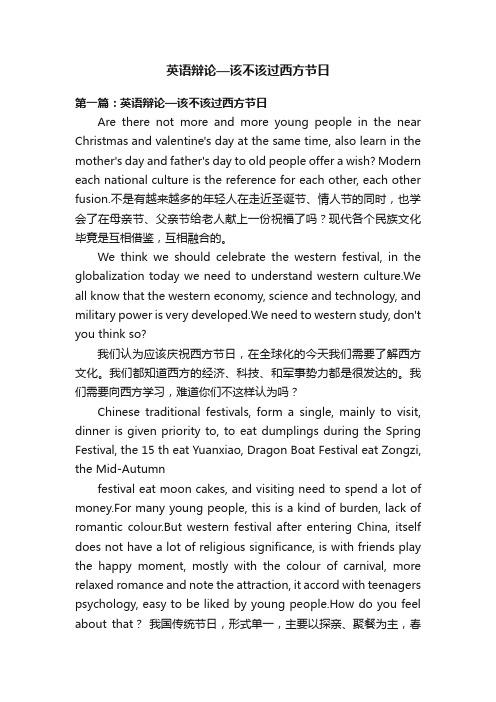 英语辩论—该不该过西方节日

第一篇：英语辩论—该不该过西方节日

Are there not more and more young people in the near Christmas and valentine's day at the same time, also learn in the mother's day and father's day to old people offer a wish? Modern each national culture is the reference for each other, each other fusion.不是有越来越多的年轻人在走近圣诞节、情人节的同时，也学会了在母亲节、父亲节给老人献上一份祝福了吗？现代各个民族文化毕竟是互相借鉴，互相融合的。

We think we should celebrate the western festival, in the globalization today we need to understand western culture.We all know that the western economy, science and technology, and military power is very developed.We need to western study, don't you think so?

我们认为应该庆祝西方节日，在全球化的今天我们需要了解西方文化。我们都知道西方的经济、科技、和军事势力都是很发达的。我们需要向西方学习，难道你们不这样认为吗？

Chinese traditional festivals, form a single, mainly to visit, dinner is given priority to, to eat dumplings during the Spring Festival, the 15 th eat Yuanxiao, Dragon Boat Festival eat Zongzi, the Mid-Autumn

festival eat moon cakes, and visiting need to spend a lot of money.For many young people, this is a kind of burden, lack of romantic colour.But western festival after entering China, itself does not have a lot of religious significance, is with friends play the happy moment, mostly with the colour of carnival, more relaxed romance and note the attraction, it accord with teenagers psychology, easy to be liked by young people.How do you feel about that？ 我国传统节日，形式单一，主要以探亲、聚餐为主，春